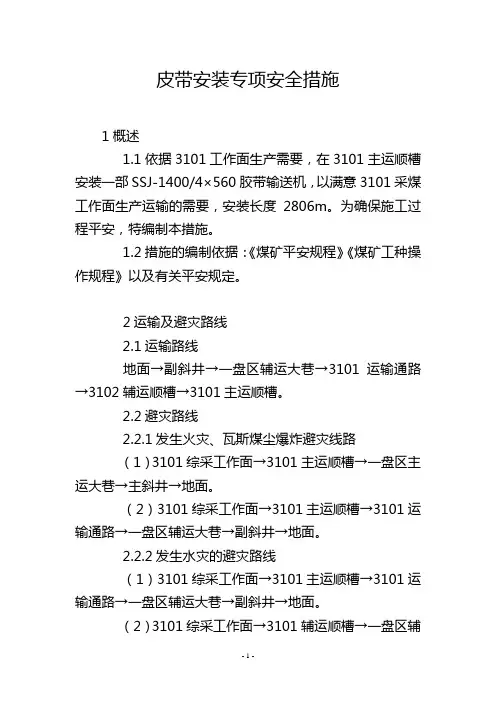 皮带安装专项安全措施

1 概述

1.1 依据 3101 工作面生产需要，在 3101 主运顺槽安装一部 SSJ-1400/4×560 胶带输送机，以满意 3101 采煤工作面生产运输的需要，安装长度 2806m。为确保施工过程平安，特编制本措施。

1.2 措施的编制依据：《煤矿平安规程》《煤矿工种操作规程》以及有关平安规定。

2 运输及避灾路线

2.1 运输路线

地面→副斜井→一盘区辅运大巷→3101 运输通路→3102 辅运顺槽→3101 主运顺槽。

2.2 避灾路线

2.2.1 发生火灾、瓦斯煤尘爆炸避灾线路

（1）3101 综采工作面→3101 主运顺槽→一盘区主运大巷→主斜井→地面。

（2）3101 综采工作面→3101 主运顺槽→3101 运输通路→一盘区辅运大巷→副斜井→地面。

2.2.2 发生水灾的避灾路线

（1）3101 综采工作面→3101 主运顺槽→3101 运输通路→一盘区辅运大巷→副斜井→地面。

（2）3101 综采工作面→3101 辅运顺槽→一盘区辅

- 1 -